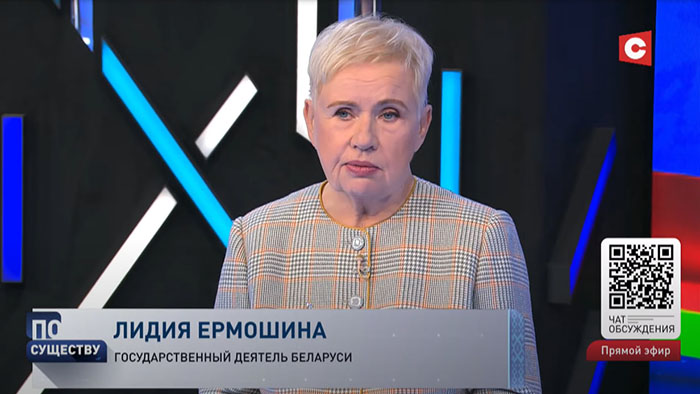 С

ПО СУЩЕСТВУ

ЛИДИЯ ЕРМОШИНА
ГОСУДАРСТВЕННЫЙ ДЕЯТЕЛЬ БЕЛАРУСИ

ЧАТ ОБСУЖДЕНИЯ

Прямой эфир